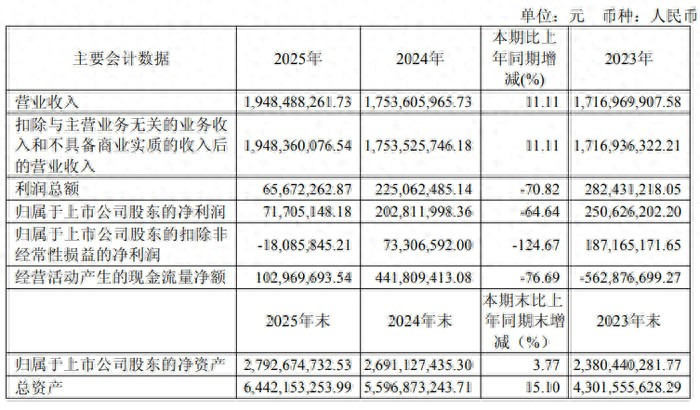 单位：元 币种：人民币

| 主要会计数据 | 2025年 | 2024年 | 本期比上年同期增减(%) | 2023年 |
|---|---|---|---|---|
| 营业收入 | 1,948,488,261.73 | 1,753,605,965.73 | 11.11 | 1,716,969,907.58 |
| 扣除与主营业务无关的业务收入和不具备商业实质的收入后的营业收入 | 1,948,360,076.54 | 1,753,525,746.18 | 11.11 | 1,716,936,322.21 |
| 利润总额 | 65,672,262.87 | 225,062,485.14 | -70.82 | 282,431,218.05 |
| 归属于上市公司股东的净利润 | 71,705,148.18 | 202,811,998.36 | -64.64 | 250,626,202.20 |
| 归属于上市公司股东的扣除非经常性损益的净利润 | -18,085,845.21 | 73,306,592.00 | -124.67 | 187,165,171.65 |
| 经营活动产生的现金流量净额 | 102,969,693.54 | 441,809,413.08 | -76.69 | -562,876,699.27 |
|  | 2025年末 | 2024年末 | 本期末比上年同期末增减（%） | 2023年末 |
| 归属于上市公司股东的净资产 | 2,792,674,732.53 | 2,691,127,435.30 | 3.77 | 2,380,440,281.77 |
| 总资产 | 6,442,153,253.99 | 5,596,873,243.71 | 15.10 | 4,301,555,628.29 |